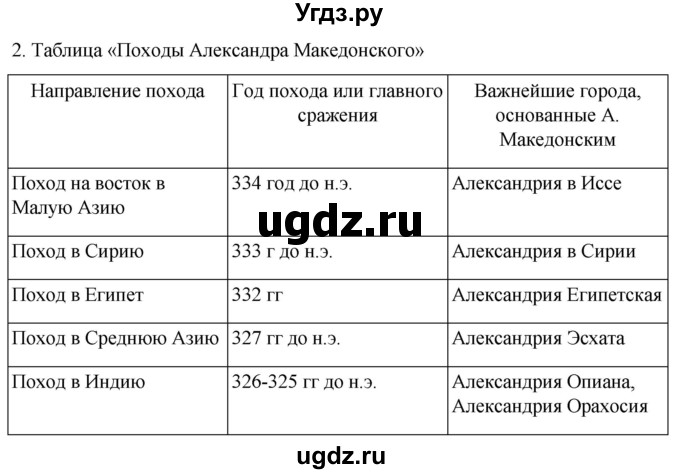 Угдз.ру

2. Таблица «Походы Александра Македонского»

| Направление похода | Год похода или главного сражения | Важнейшие города, основанные А. Македонским |
|---|---|---|
| Поход на восток в Малую Азию | 334 год до н.э. | Александрия в Иссе |
| Поход в Сирию | 333 г до н.э. | Александрия в Сирии |
| Поход в Египет | 332 гг | Александрия Египетская |
| Поход в Среднюю Азию | 327 гг до н.э. | Александрия Эсхата |
| Поход в Индию | 326-325 гг до н.э. | Александрия Опиана, Александрия Орахосия |

ugdz.ru

ugdz.ru